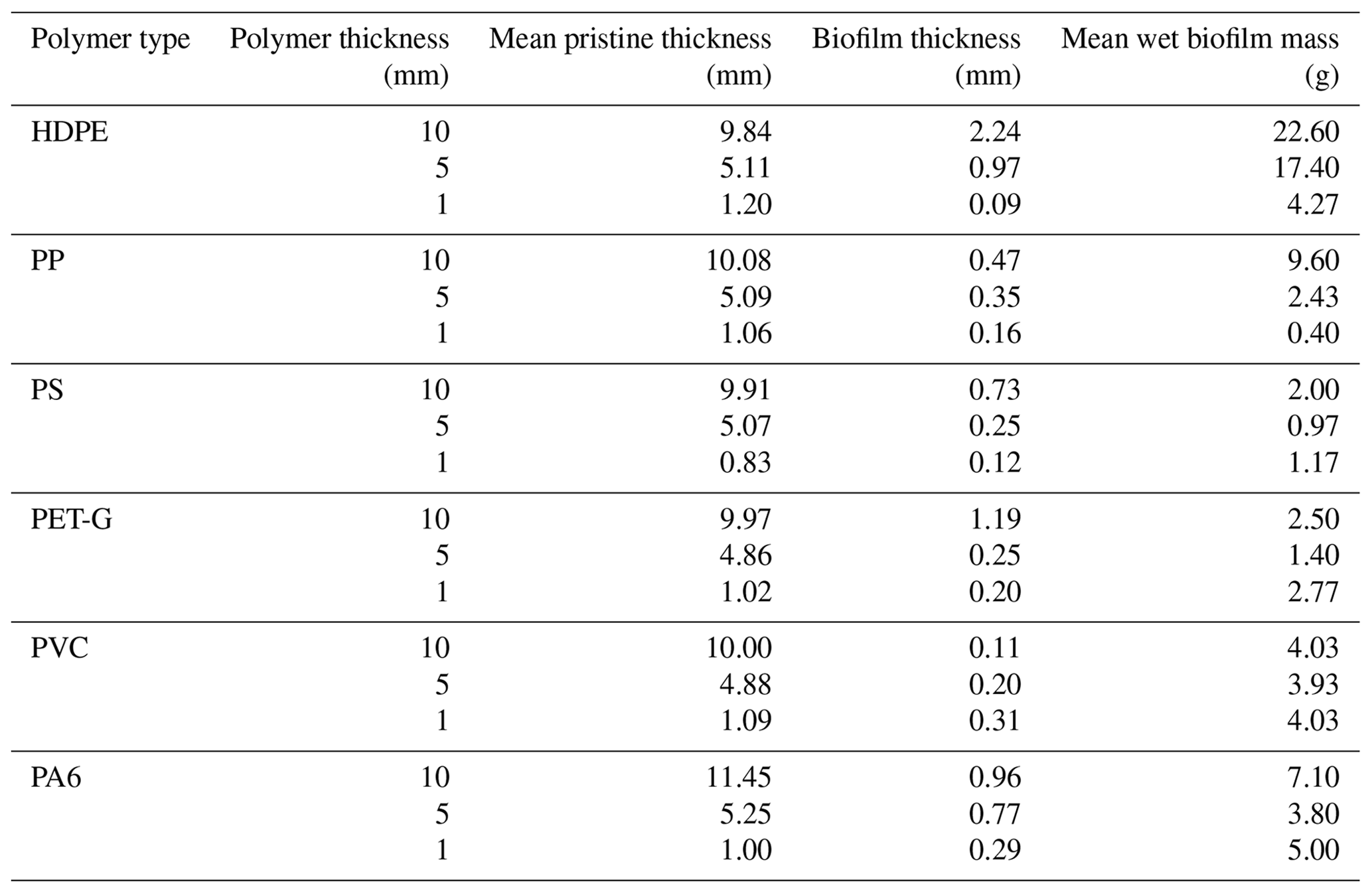 | Polymer type | Polymer thickness (mm) | Mean pristine thickness (mm) | Biofilm thickness (mm) | Mean wet biofilm mass (g) |
|---|---|---|---|---|
| HDPE | 10 | 9.84 | 2.24 | 22.60 |
| | 5 | 5.11 | 0.97 | 17.40 |
| | 1 | 1.20 | 0.09 | 4.27 |
| PP | 10 | 10.08 | 0.47 | 9.60 |
| | 5 | 5.09 | 0.35 | 2.43 |
| | 1 | 1.06 | 0.16 | 0.40 |
| PS | 10 | 9.91 | 0.73 | 2.00 |
| | 5 | 5.07 | 0.25 | 0.97 |
| | 1 | 0.83 | 0.12 | 1.17 |
| PET-G | 10 | 9.97 | 1.19 | 2.50 |
| | 5 | 4.86 | 0.25 | 1.40 |
| | 1 | 1.02 | 0.20 | 2.77 |
| PVC | 10 | 10.00 | 0.11 | 4.03 |
| | 5 | 4.88 | 0.20 | 3.93 |
| | 1 | 1.09 | 0.31 | 4.03 |
| PA6 | 10 | 11.45 | 0.96 | 7.10 |
| | 5 | 5.25 | 0.77 | 3.80 |
| | 1 | 1.00 | 0.29 | 5.00 |